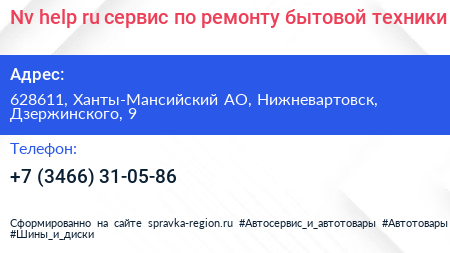 Nv help ru сервис по ремонту бытовой техники

Адрес:

628611, Ханты-Мансийский АО, Нижневартовск, Дзержинского, 9

Телефон:

+7 (3466) 31-05-86

Сформированно на сайте spravka-region.ru #Автосервис_и_автотовары #Автотовары #Шины_и_диски